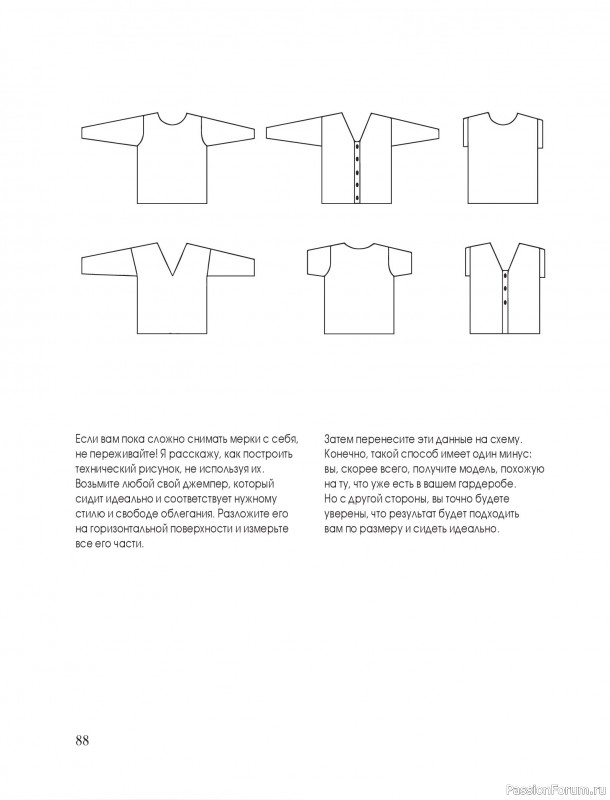 Если вам пока сложно снимать мерки с себя, не переживайте! Я расскажу, как построить технический рисунок, не используя их. Возьмите любой свой джемпер, который сидит идеально и соответствует нужному стилю и свободе облегания. Разложите его на горизонтальной поверхности и измерьте все его части.

Затем перенесите эти данные на схему. Конечно, такой способ имеет один минус: вы, скорее всего, получите модель, похожую на ту, что уже есть в вашем гардеробе. Но с другой стороны, вы точно будете уверены, что результат будет подходить вам по размеру и сидеть идеально.

88

PassionForum.ru